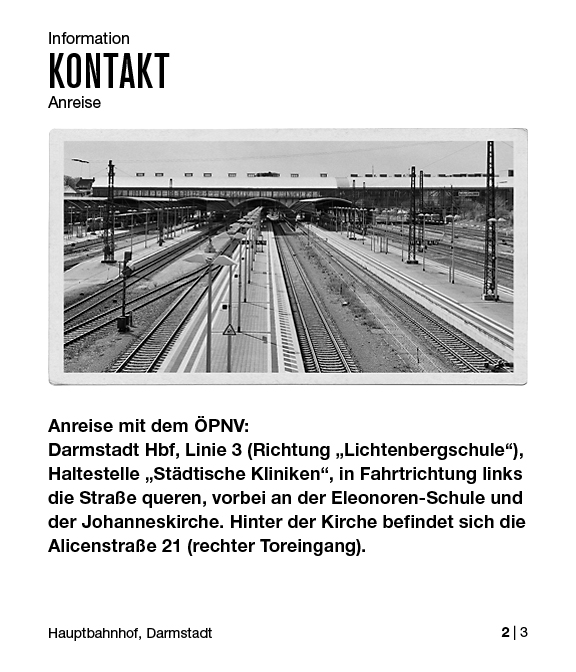 Information
KONTAKT
Anreise

Anreise mit dem ÖPNV:
Darmstadt Hbf, Linie 3 (Richtung „Lichtenbergschule“), Haltestelle „Städtische Kliniken“, in Fahrtrichtung links die Straße queren, vorbei an der Eleonoren-Schule und der Johanneskirche. Hinter der Kirche befindet sich die Alicenstraße 21 (rechter Toreingang).

Hauptbahnhof, Darmstadt

2 | 3